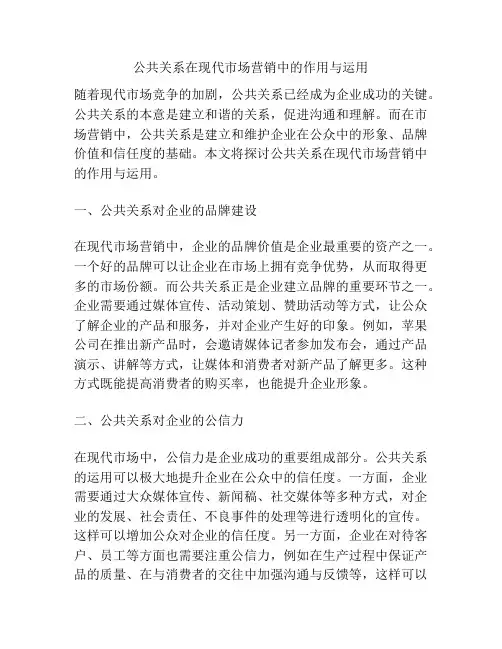 公共关系在现代市场营销中的作用与运用

随着现代市场竞争的加剧，公共关系已经成为企业成功的关键。公共关系的本意是建立和谐的关系，促进沟通和理解。而在市场营销中，公共关系是建立和维护企业在公众中的形象、品牌价值和信任度的基础。本文将探讨公共关系在现代市场营销中的作用与运用。

一、公共关系对企业的品牌建设

在现代市场营销中，企业的品牌价值是企业最重要的资产之一。一个好的品牌可以让企业在市场上拥有竞争优势，从而取得更多的市场份额。而公共关系正是企业建立品牌的重要环节之一。企业需要通过媒体宣传、活动策划、赞助活动等方式，让公众了解企业的产品和服务，并对企业产生好的印象。例如，苹果公司在推出新产品时，会邀请媒体记者参加发布会，通过产品演示、讲解等方式，让媒体和消费者对新产品了解更多。这种方式既能提高消费者的购买率，也能提升企业形象。

二、公共关系对企业的公信力

在现代市场中，公信力是企业成功的重要组成部分。公共关系的运用可以极大地提升企业在公众中的信任度。一方面，企业需要通过大众媒体宣传、新闻稿、社交媒体等多种方式，对企业的发展、社会责任、不良事件的处理等进行透明化的宣传。这样可以增加公众对企业的信任度。另一方面，企业在对待客户、员工等方面也需要注重公信力，例如在生产过程中保证产品的质量、在与消费者的交往中加强沟通与反馈等，这样可以